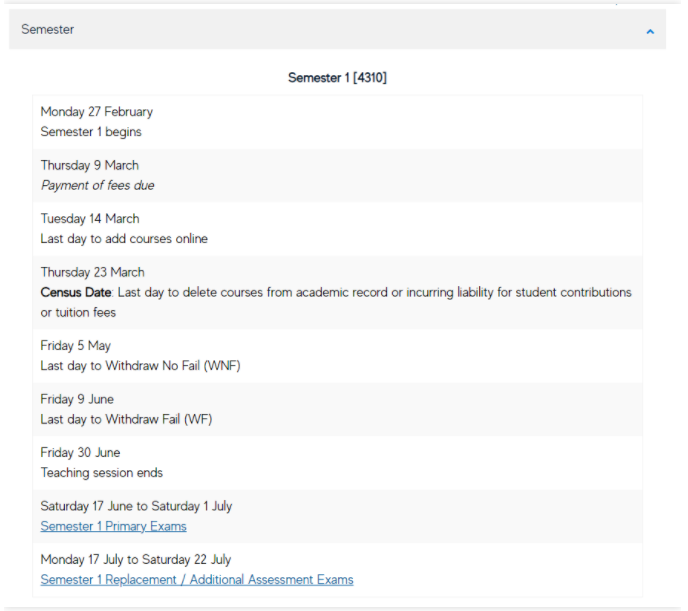 Semester

Semester 1 [4310]

Monday 27 February
Semester 1 begins

Thursday 9 March
Payment of fees due

Tuesday 14 March
Last day to add courses online

Thursday 23 March
Census Date: Last day to delete courses from academic record or incurring liability for student contributions or tuition fees

Friday 5 May
Last day to Withdraw No Fail (WNF)

Friday 9 June
Last day to Withdraw Fail (WF)

Friday 30 June
Teaching session ends

Saturday 17 June to Saturday 1 July
Semester 1 Primary Exams

Monday 17 July to Saturday 22 July
Semester 1 Replacement / Additional Assessment Exams